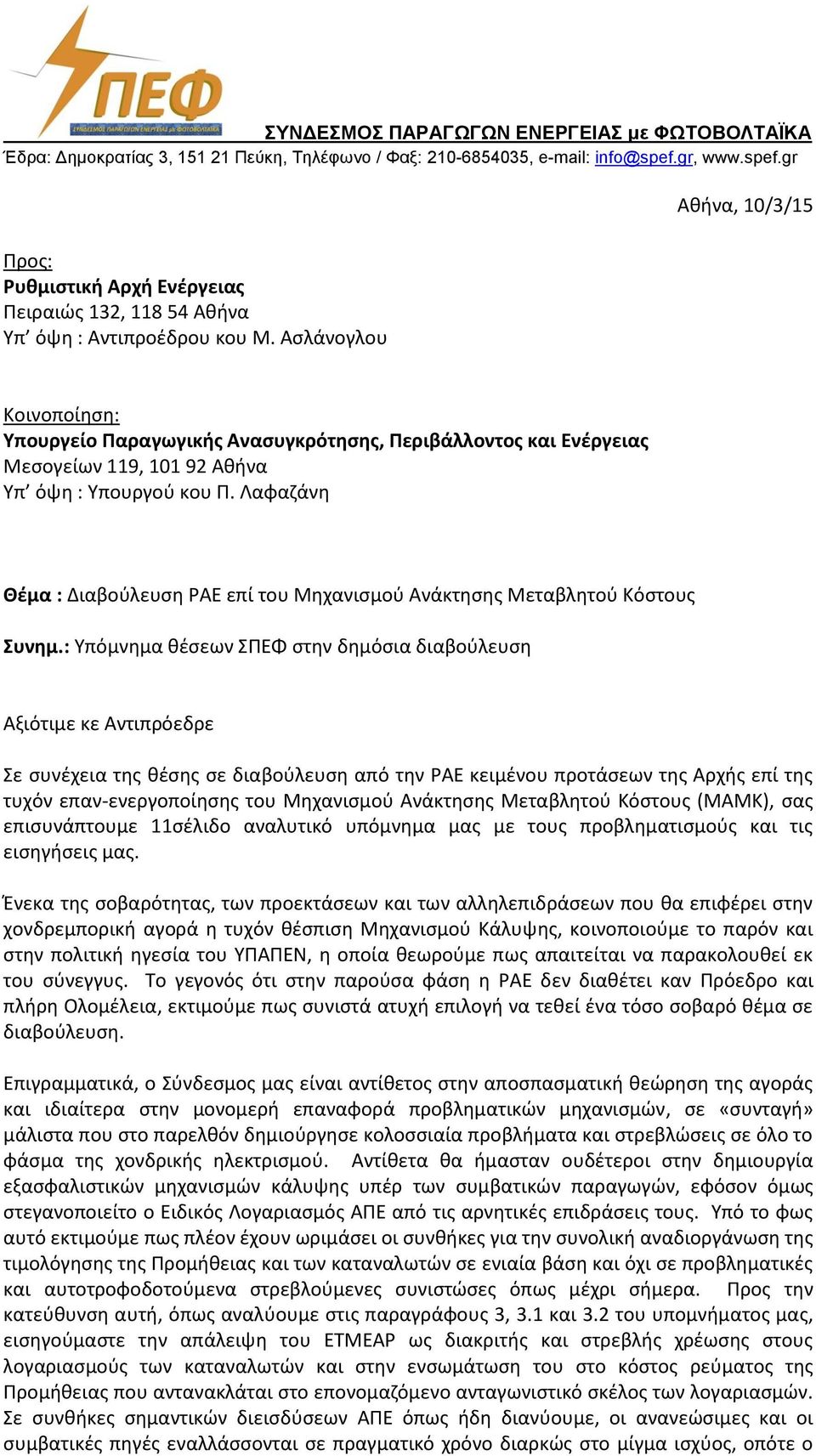 ΣΠΕΦ
ΣΥΝΔΕΣΜΟΣ ΠΑΡΑΓΩΓΩΝ ΕΝΕΡΓΕΙΑΣ με ΦΩΤΟΒΟΛΤΑΪΚΑ

ΣΥΝΔΕΣΜΟΣ ΠΑΡΑΓΩΓΩΝ ΕΝΕΡΓΕΙΑΣ με ΦΩΤΟΒΟΛΤΑΪΚΑ
Έδρα: Δημοκρατίας 3, 151 21 Πεύκη, Τηλέφωνο / Φαξ: 210-6854035, e-mail: info@spef.gr, www.spef.gr

Αθήνα, 10/3/15

Προς:
Ρυθμιστική Αρχή Ενέργειας
Πειραιώς 132, 118 54 Αθήνα
Υπ' όψη : Αντιπροέδρου κου Μ. Ασλάνογλου

Κοινοποίηση:
Υπουργείο Παραγωγικής Ανασυγκρότησης, Περιβάλλοντος και Ενέργειας
Μεσογείων 119, 101 92 Αθήνα
Υπ' όψη : Υπουργού κου Π. Λαφαζάνη

Θέμα : Διαβούλευση ΡΑΕ επί του Μηχανισμού Ανάκτησης Μεταβλητού Κόστους

Συνημ.: Υπόμνημα θέσεων ΣΠΕΦ στην δημόσια διαβούλευση

Αξιότιμε κε Αντιπρόεδρε

Σε συνέχεια της θέσης σε διαβούλευση από την ΡΑΕ κειμένου προτάσεων της Αρχής επί της τυχόν επαν-ενεργοποίησης του Μηχανισμού Ανάκτησης Μεταβλητού Κόστους (ΜΑΜΚ), σας επισυνάπτουμε 11σέλιδο αναλυτικό υπόμνημα μας με τους προβληματισμούς και τις εισηγήσεις μας.

Ένεκα της σοβαρότητας, των προεκτάσεων και των αλληλεπιδράσεων που θα επιφέρει στην χονδρεμπορική αγορά η τυχόν θέσπιση Μηχανισμού Κάλυψης, κοινοποιούμε το παρόν και στην πολιτική ηγεσία του ΥΠΑΠΕΝ, η οποία θεωρούμε πως απαιτείται να παρακολουθεί εκ του σύνεγγυς. Το γεγονός ότι στην παρούσα φάση η ΡΑΕ δεν διαθέτει καν Πρόεδρο και πλήρη Ολομέλεια, εκτιμούμε πως συνιστά ατυχή επιλογή να τεθεί ένα τόσο σοβαρό θέμα σε διαβούλευση.

Επιγραμματικά, ο Σύνδεσμος μας είναι αντίθετος στην αποσπασματική θεώρηση της αγοράς και ιδιαίτερα στην μονομερή επαναφορά προβληματικών μηχανισμών, σε «συνταγή» μάλιστα που στο παρελθόν δημιούργησε κολοσσιαία προβλήματα και στρεβλώσεις σε όλο το φάσμα της χονδρικής ηλεκτρισμού. Αντίθετα θα ήμασταν ουδέτεροι στην δημιουργία εξασφαλιστικών μηχανισμών κάλυψης υπέρ των συμβατικών παραγωγών, εφόσον όμως στεγανοποιείτο ο Ειδικός Λογαριασμός ΑΠΕ από τις αρνητικές επιδράσεις τους. Υπό το φως αυτό εκτιμούμε πως πλέον έχουν ωριμάσει οι συνθήκες για την συνολική αναδιοργάνωση της τιμολόγησης της Προμήθειας και των καταναλωτών σε ενιαία βάση και όχι σε προβληματικές και αυτοτροφοδοτούμενα στρεβλούμενες συνιστώσες όπως μέχρι σήμερα. Προς την κατεύθυνση αυτή, όπως αναλύουμε στις παραγράφους 3, 3.1 και 3.2 του υπομνήματος μας, εισηγούμαστε την απάλειψη του ΕΤΜΕΑΡ ως διακριτής και στρεβλής χρέωσης στους λογαριασμούς των καταναλωτών και στην ενσωμάτωση του στο κόστος ρεύματος της Προμήθειας που αντανακλάται στο επονομαζόμενο ανταγωνιστικό σκέλος των λογαριασμών. Σε συνθήκες σημαντικών διεισδύσεων ΑΠΕ όπως ήδη διανύουμε, οι ανανεώσιμες και οι συμβατικές πηγές εναλλάσσονται σε πραγματικό χρόνο διαρκώς στο μίγμα ισχύος, οπότε ο